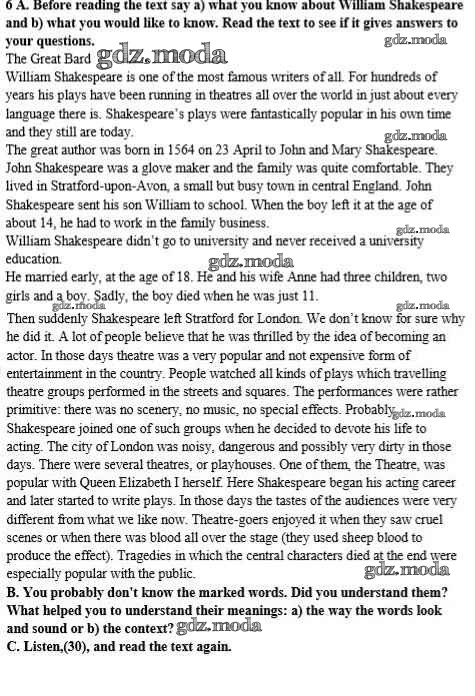 6 A. Before reading the text say a) what you know about William Shakespeare and b) what you would like to know. Read the text to see if it gives answers to your questions.
gdz.moda
The Great Bard gdz.moda
William Shakespeare is one of the most famous writers of all. For hundreds of years his plays have been running in theatres all over the world in just about every language there is. Shakespeare's plays were fantastically popular in his own time and they still are today.
gdz.moda
The great author was born in 1564 on 23 April to John and Mary Shakespeare. John Shakespeare was a glove maker and the family was quite comfortable. They lived in Stratford-upon-Avon, a small but busy town in central England. John Shakespeare sent his son William to school. When the boy left it at the age of about 14, he had to work in the family business.
gdz.moda
William Shakespeare didn't go to university and never received a university education.
gdz.moda
He married early, at the age of 18. He and his wife Anne had three children, two girls and a boy. Sadly, the boy died when he was just 11.
gdz.moda gdz.moda
Then suddenly Shakespeare left Stratford for London. We don't know for sure why he did it. A lot of people believe that he was thrilled by the idea of becoming an actor. In those days theatre was a very popular and not expensive form of entertainment in the country. People watched all kinds of plays which travelling theatre groups performed in the streets and squares. The performances were rather primitive: there was no scenery, no music, no special effects. Probably gdz.moda Shakespeare joined one of such groups when he decided to devote his life to acting. The city of London was noisy, dangerous and possibly very dirty in those days. There were several theatres, or playhouses. One of them, the Theatre, was popular with Queen Elizabeth I herself. Here Shakespeare began his acting career and later started to write plays. In those days the tastes of the audiences were very different from what we like now. Theatre-goers enjoyed it when they saw cruel scenes or when there was blood all over the stage (they used sheep blood to produce the effect). Tragedies in which the central characters died at the end were especially popular with the public.
gdz.moda
B. You probably don't know the marked words. Did you understand them? What helped you to understand their meanings: a) the way the words look and sound or b) the context? gdz.moda
C. Listen,(30), and read the text again.